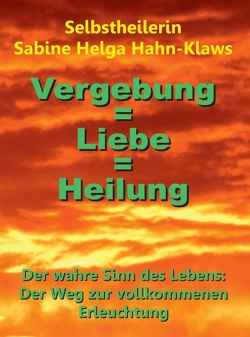 Selbstheilerin
Sabine Helga Hahn-Klaws

Vergebung
=
Liebe
=
Heilung

Der wahre Sinn des Lebens:
Der Weg zur vollkommenen
Erleuchtung